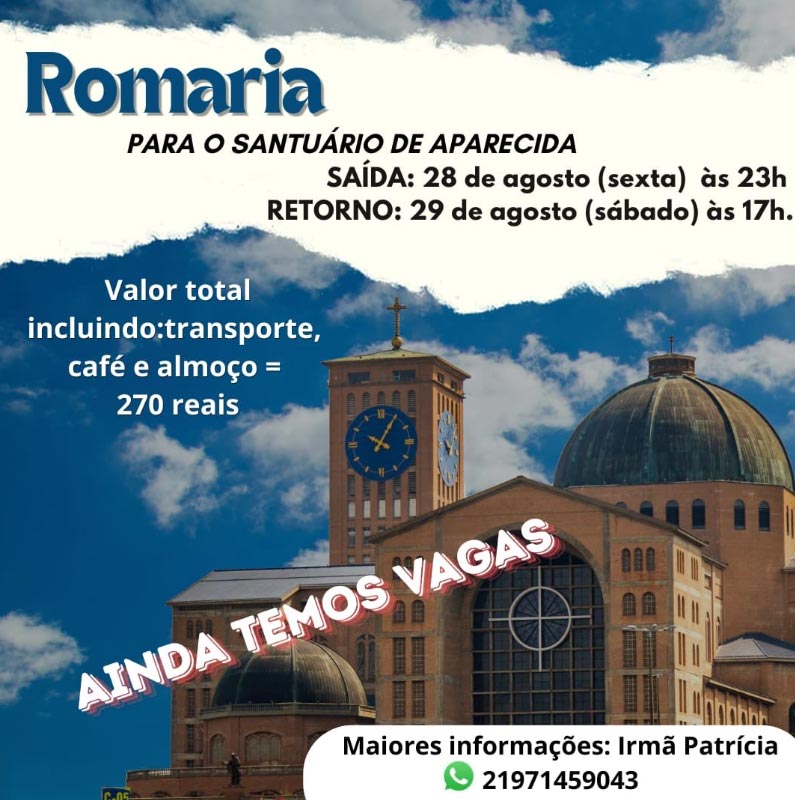 Romaria

PARA O SANTUÁRIO DE APARECIDA

SAÍDA: 28 de agosto (sexta) às 23h
RETORNO: 29 de agosto (sábado) às 17h.

Valor total incluindo:transporte, café e almoço = 270 reais

AINDA TEMOS VAGAS

Maiores informações: Irmã Patrícia
21971459043